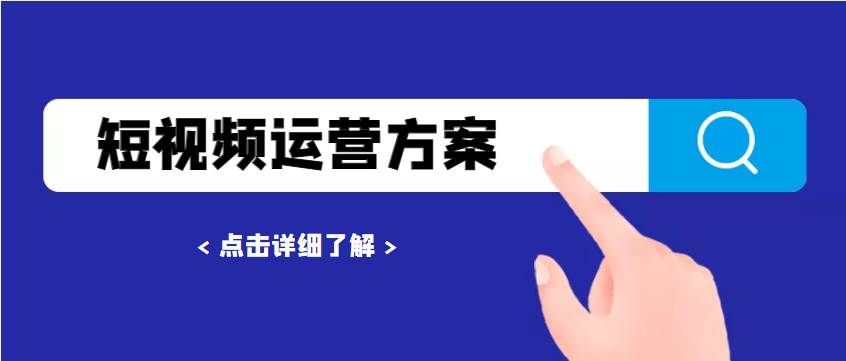 短视频运营方案

< 点击详细了解 >